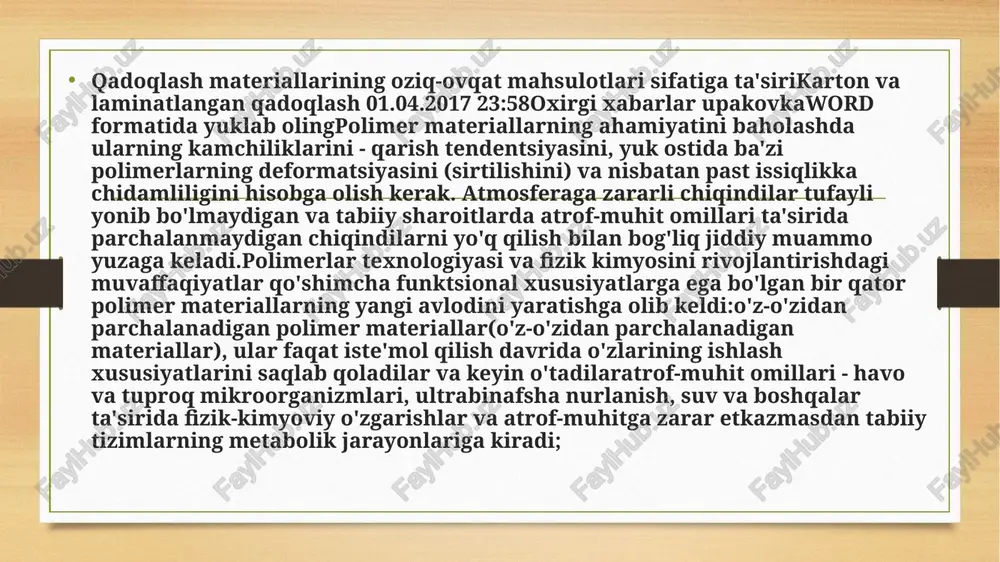 • Qadoqlash materiallarining oziq-ovqat mahsulotlari sifatiga ta'siriKarton va laminatlangan qadoqlash 01.04.2017 23:58Oxirgi xabarlar upakovkaWORD formatida yuklab olingPolimer materiallarning ahamiyatini baholashda ularning kamchiliklarini - qarish tendentsiyasini, yuk ostida ba'zi polimerlarning deformatsiyasini (sirtilishini) va nisbatan past issiqlikka chidamliligini hisobga olish kerak. Atmosferaga zararli chiqindilar tufayli yonib bo'lmaydigan va tabiiy sharoitlarda atrof-muhit omillari ta'sirida parchalanmaydigan chiqindilarni yo'q qilish bilan bog'liq jiddiy muammo yuzaga keladi.Polimerlar texnologiyasi va fizik kimyosini rivojlantirishdagi muvaffaqiyatlar qo'shimcha funktsional xususiyatlarga ega bo'lgan bir qator polimer materiallarning yangi avlodini yaratishga olib keldi:o'z-o'zidan parchalanadigan polimer materiallar(o'z-o'zidan parchalanadigan materiallar), ular faqat iste'mol qilish davrida o'zlarining ishlash xususiyatlarini saqlab qoladilar va keyin o'tadilaratrof-muhit omillari - havo va tuproq mikroorganizmlari, ultrabinafsha nurlanish, suv va boshqalar ta'sirida fizik-kimyoviy o'zgarishlar va atrof-muhitga zarar etkazmasdan tabiiy tizimlarning metabolik jarayonlariga kiradi;

FaylHub.uz